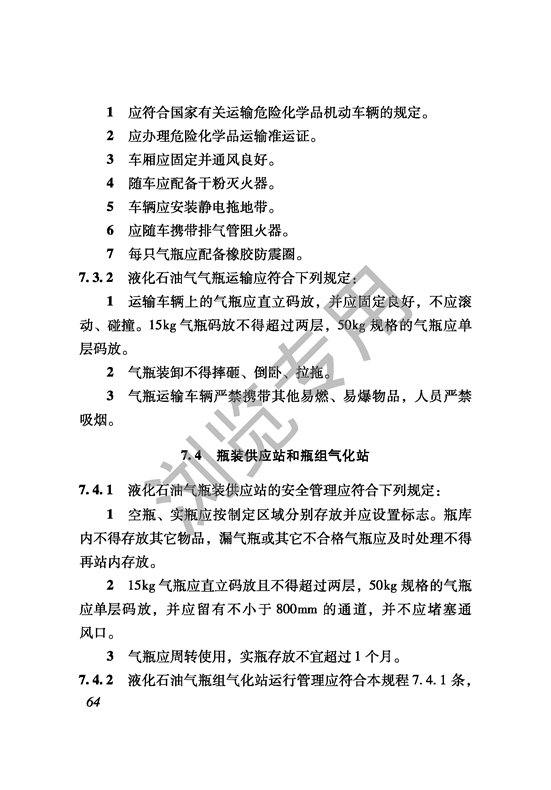 1 应符合国家有关运输危险化学品机动车辆的规定。

2 应办理危险化学品运输准运证。

3 车厢应固定并通风良好。

4 随车应配备干粉灭火器。

5 车辆应安装静电拖地带。

6 应随车携带排气管阻火器。

7 每只气瓶应配备橡胶防震圈。

7.3.2 液化石油气气瓶运输应符合下列规定：

1 运输车辆上的气瓶应直立码放，并应固定良好，不应滚动、碰撞。15kg 气瓶码放不得超过两层，50kg 规格的气瓶应单层码放。

2 气瓶装卸不得摔砸、倒卧、拉拖。

3 气瓶运输车辆严禁携带其他易燃、易爆物品，人员严禁吸烟。

7.4 瓶装供应站和瓶组气化站

7.4.1 液化石油气瓶装供应站的安全管理应符合下列规定：

1 空瓶、实瓶应按制定区域分别存放并应设置标志。瓶库内不得存放其它物品，漏气瓶或其它不合格气瓶应及时处理不得再站内存放。

2 15kg 气瓶应直立码放且不得超过两层，50kg 规格的气瓶应单层码放，并应留有不小于 800mm 的通道，并不应堵塞通风口。

3 气瓶应周转使用，实瓶存放不宜超过 1 个月。

7.4.2 液化石油气瓶组气化站运行管理应符合本规程 7.4.1 条，

64

浏览专用